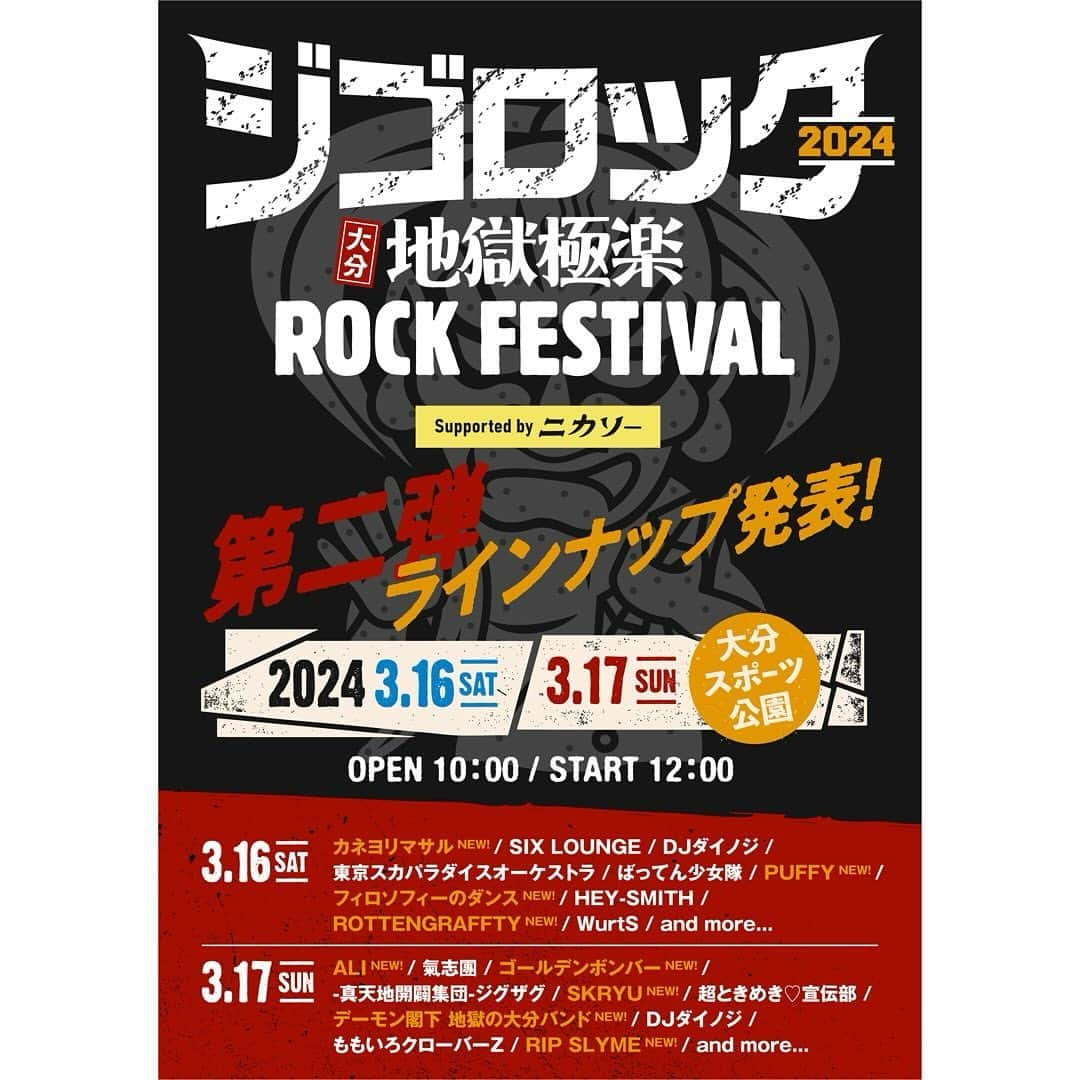 ジゴロック 2024

大分 地獄極楽
ROCK FESTIVAL

Supported by ニカソー

第二弾
ラインナップ発表!

2024 3.16 SAT 3.17 SUN 大分スポーツ公園

OPEN 10:00 / START 12:00

3.16 SAT
カネヨリマサル NEW! / SIX LOUNGE / DJダイノジ / 東京スカパラダイスオーケストラ / ばってん少女隊 / PUFFY NEW! / フィロソフィーのダンス NEW! / HEY-SMITH / ROTTENGRAFFTY NEW! / WurtS / and more...

3.17 SUN
ALI NEW! / 氣志團 / ゴールデンボンバー NEW! / -真天地開闢集団-ジグザグ / SKRYU NEW! / 超ときめき♡宣伝部 / デーモン閣下 地獄の大分バンド NEW! / DJダイノジ / ももいろクローバーZ / RIP SLYME NEW! / and more...